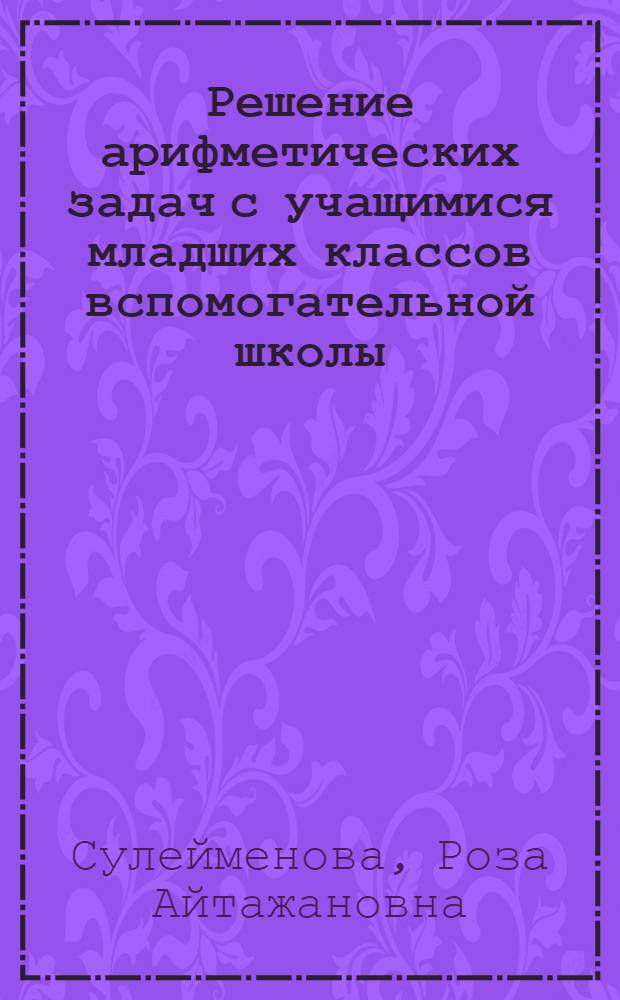 Решение арифметических задач с учащимися младших классов вспомогательной школы

Сулейменова, Роза Айтажановна